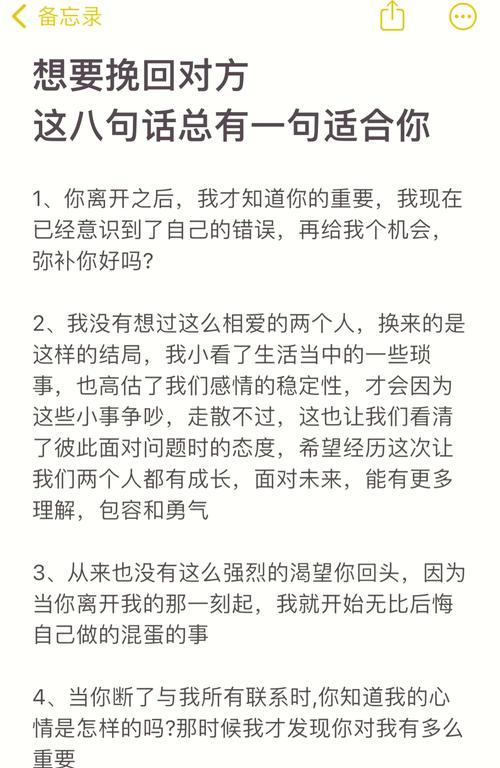 备忘录

想要挽回对方
这八句话总有一句适合你

1、你离开之后，我才知道你的重要，我现在已经意识到了自己的错误，再给我个机会，弥补你好吗?

2、我没有想过这么相爱的两个人，换来的是这样的结局，我小看了生活当中的一些琐事，也高估了我们感情的稳定性，才会因为这些小事争吵，走散不过，这也让我们看清了彼此面对问题时的态度，希望经历这次让我们两个人都有成长，面对未来，能有更多理解，包容和勇气

3、从来也没有这么强烈的渴望你回头，因为当你离开我的那一刻起，我就开始无比后悔自己做的混蛋的事

4、当你断了与我所有联系时,你知道我的心情是怎样的吗?那时候我才发现你对我有多么重要